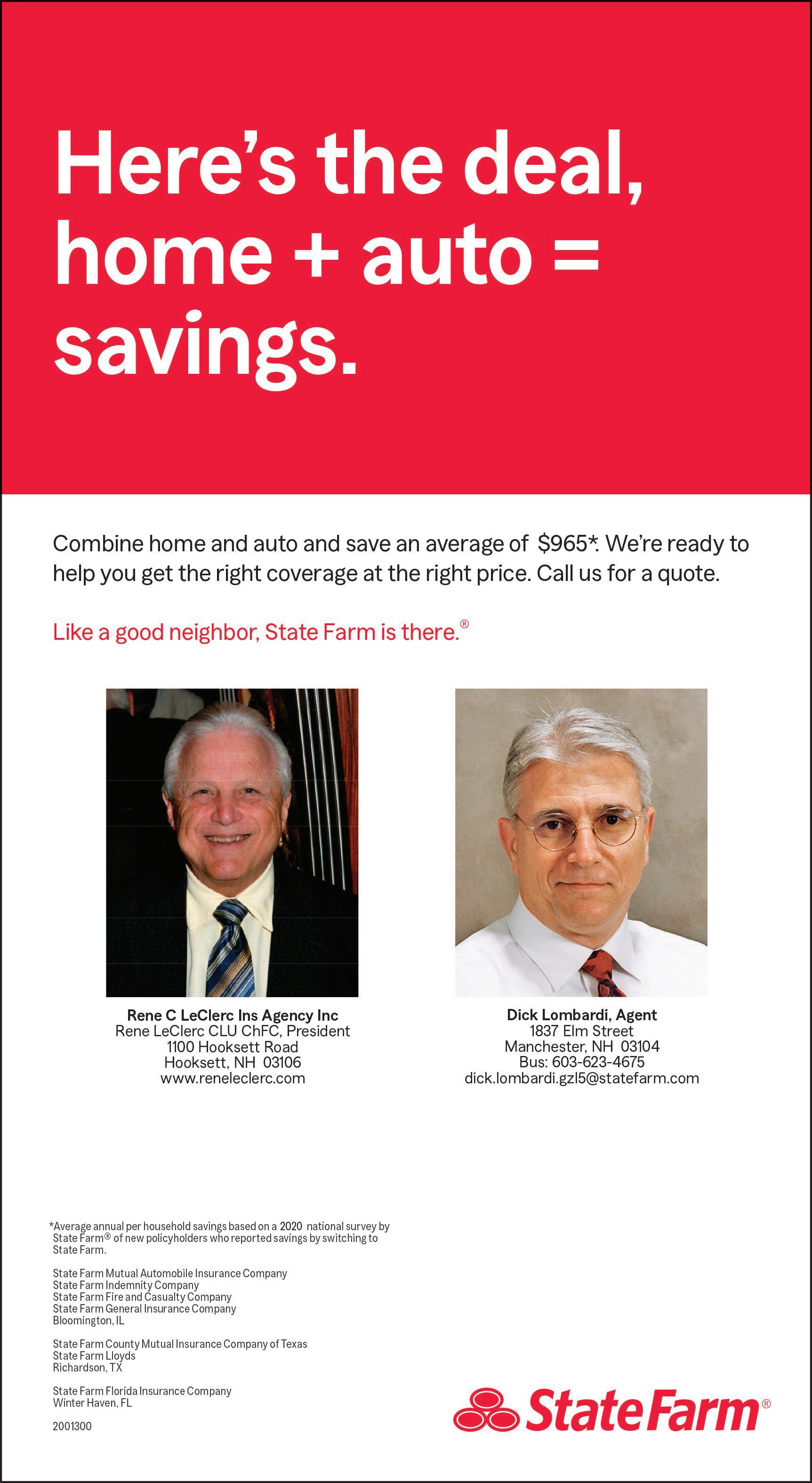 Here's the deal, home + auto = savings.

Combine home and auto and save an average of $965*. We're ready to help you get the right coverage at the right price. Call us for a quote.

Like a good neighbor, State Farm is there.®

Rene C LeClerc Ins Agency Inc
Rene LeClerc CLU ChFC, President
1100 Hooksett Road
Hooksett, NH 03106
www.reneleclerc.com

Dick Lombardi, Agent
1837 Elm Street
Manchester, NH 03104
Bus: 603-623-4675
dick.lombardi.gzl5@statefarm.com

*Average annual per household savings based on a 2020 national survey by State Farm® of new policyholders who reported savings by switching to State Farm.

State Farm Mutual Automobile Insurance Company
State Farm Indemnity Company
State Farm Fire and Casualty Company
State Farm General Insurance Company
Bloomington, IL

State Farm County Mutual Insurance Company of Texas
State Farm Lloyds
Richardson, TX

State Farm Florida Insurance Company
Winter Haven, FL

2001300

State Farm®